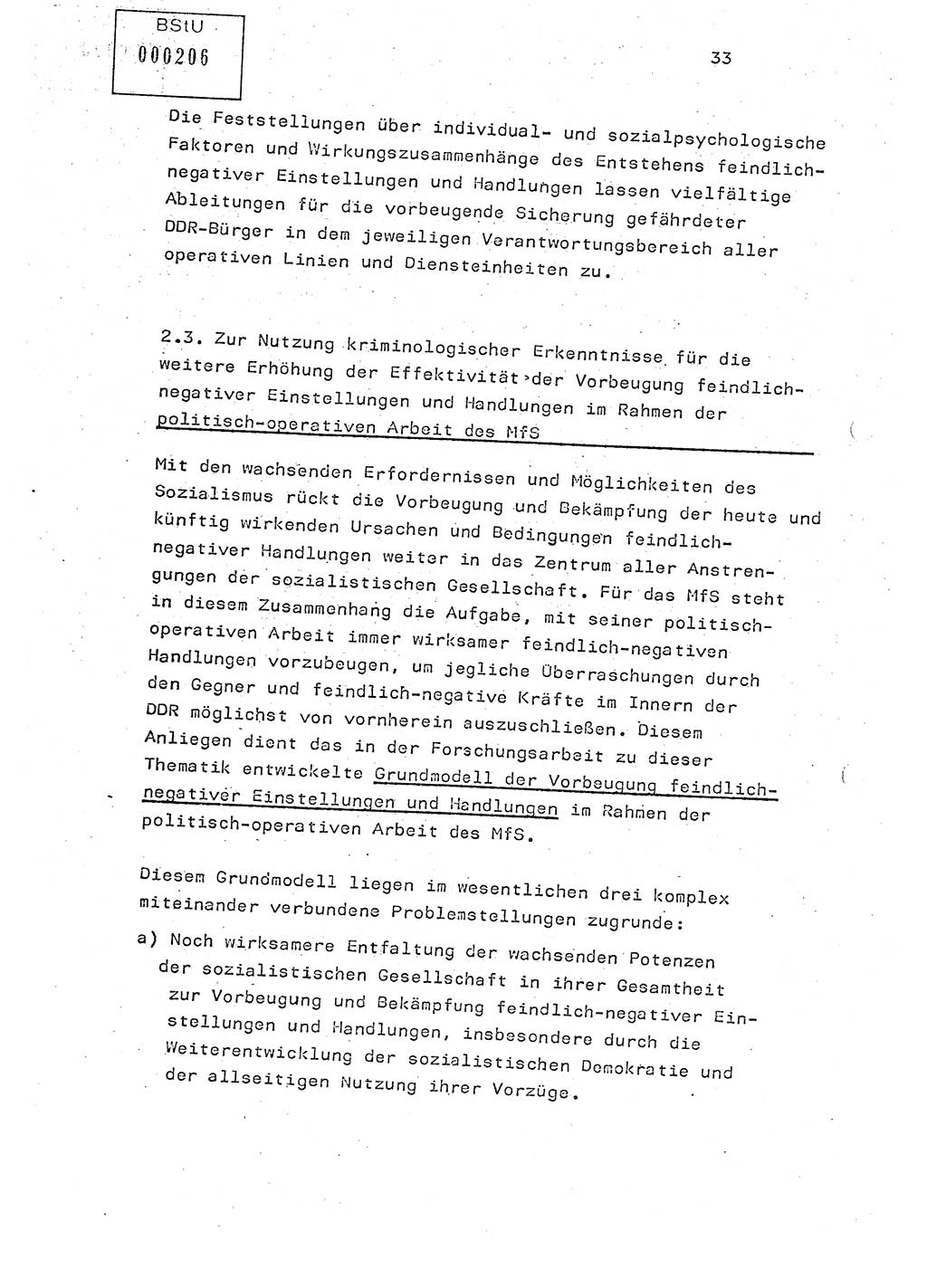 BStU
000206

33

Die Feststellungen über individual- und sozialpsychologische Faktoren und Wirkungszusammenhänge des Entstehens feindlich-negativer Einstellungen und Handlungen lassen vielfältige Ableitungen für die vorbeugende Sicherung gefährdeter DDR-Bürger in dem jeweiligen Verantwortungsbereich aller operativen Linien und Diensteinheiten zu.

2.3. Zur Nutzung kriminologischer Erkenntnisse für die weitere Erhöhung der Effektivität der Vorbeugung feindlich-negativer Einstellungen und Handlungen im Rahmen der politisch-operativen Arbeit des MfS

Mit den wachsenden Erfordernissen und Möglichkeiten des Sozialismus rückt die Vorbeugung und Bekämpfung der heute und künftig wirkenden Ursachen und Bedingungen feindlich-negativer Handlungen weiter in das Zentrum aller Anstrengungen der sozialistischen Gesellschaft. Für das MfS steht in diesem Zusammenhang die Aufgabe, mit seiner politisch-operativen Arbeit immer wirksamer feindlich-negativen Handlungen vorzubeugen, um jegliche Überraschungen durch den Gegner und feindlich-negative Kräfte im Innern der DDR möglichst von vornherein auszuschließen. Diesem Anliegen dient das in der Forschungsarbeit zu dieser Thematik entwickelte Grundmodell der Vorbeugung feindlich-negativer Einstellungen und Handlungen im Rahmen der politisch-operativen Arbeit des MfS.

Diesem Grundmodell liegen im wesentlichen drei komplex miteinander verbundene Problemstellungen zugrunde:

a) Noch wirksamere Entfaltung der wachsenden Potenzen der sozialistischen Gesellschaft in ihrer Gesamtheit zur Vorbeugung und Bekämpfung feindlich-negativer Einstellungen und Handlungen, insbesondere durch die Weiterentwicklung der sozialistischen Demokratie und der allseitigen Nutzung ihrer Vorzüge.